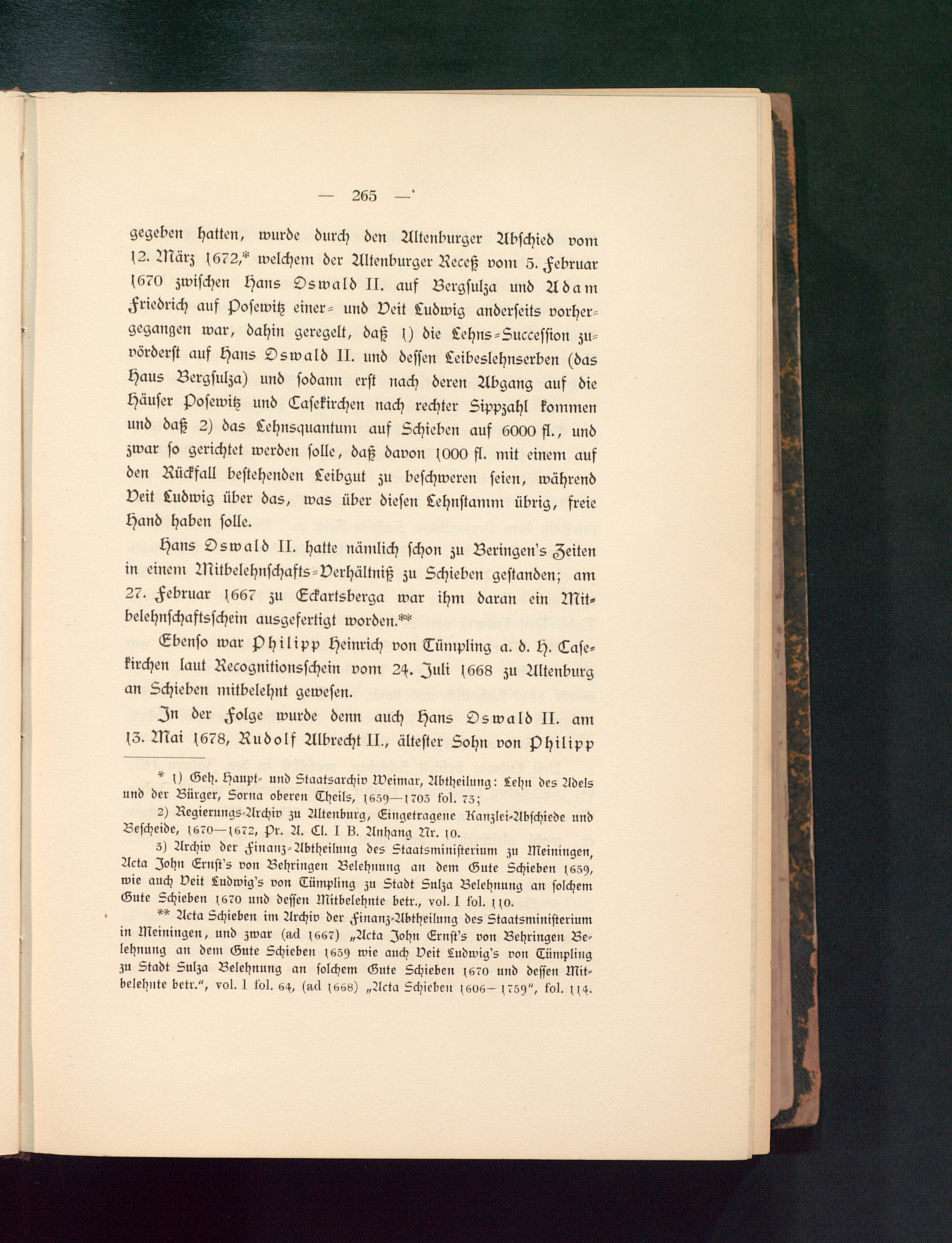 — 265 —

gegeben hatten, wurde durch den Altenburger Abschied vom 12. März 1672,* welchem der Altenburger Receß vom 5. Februar 1670 zwischen Hans Oswald II. auf Bergsulza und Adam Friedrich auf Posewitz einer- und Veit Ludwig anderseits vorhergegangen war, dahin geregelt, daß 1) die Lehns-Succession zuvörderst auf Hans Oswald II. und dessen Leibeslehnserben (das Haus Bergsulza) und sodann erst nach deren Abgang auf die Häuser Posewitz und Casekirchen nach rechter Sippzahl kommen und daß 2) das Lehnsquantum auf Schieben auf 6000 fl., und zwar so gerichtet werden solle, daß davon 1000 fl. mit einem auf den Rückfall bestehenden Leibgut zu beschweren seien, während Veit Ludwig über das, was über diesen Lehnstamm übrig, freie Hand haben solle.

Hans Oswald II. hatte nämlich schon zu Beringen's Zeiten in einem Mitbelehnschafts-Verhältniß zu Schieben gestanden; am 27. Februar 1667 zu Eckartsberga war ihm daran ein Mitbelehnschaftsschein ausgefertigt worden.**

Ebenso war Philipp Heinrich von Tümpling a. d. H. Casekirchen laut Recognitionsschein vom 24. Juli 1668 zu Altenburg an Schieben mitbelehnt gewesen.

In der Folge wurde denn auch Hans Oswald II. am 13. Mai 1678, Rudolf Albrecht II., ältester Sohn von Philipp

* 1) Geh. Haupt- und Staatsarchiv Weimar, Abtheilung: Lehn des Adels und der Bürger, Sorna oberen Theils, 1659—1703 fol. 73;

2) Regierungs-Archiv zu Altenburg, Eingetragene Kanzlei-Abschiede und Bescheide, 1670—1672, Pr. A. Cl. I B. Anhang Nr. 10.

3) Archiv der Finanz-Abtheilung des Staatsministerium zu Meiningen, Acta John Ernst's von Behringen Belehnung an dem Gute Schieben 1659, wie auch Veit Ludwig's von Tümpling zu Stadt Sulza Belehnung an solchem Gute Schieben 1670 und dessen Mitbelehnte betr., vol. I fol. 110.

** Acta Schieben im Archiv der Finanz-Abtheilung des Staatsministerium in Meiningen, und zwar (ad 1667) „Acta John Ernst's von Behringen Belehnung an dem Gute Schieben 1659 wie auch Veit Ludwig's von Tümpling zu Stadt Sulza Belehnung an solchem Gute Schieben 1670 und dessen Mitbelehnte betr.", vol. I fol. 64, (ad 1668) „Acta Schieben 1606—1759", fol. 114.